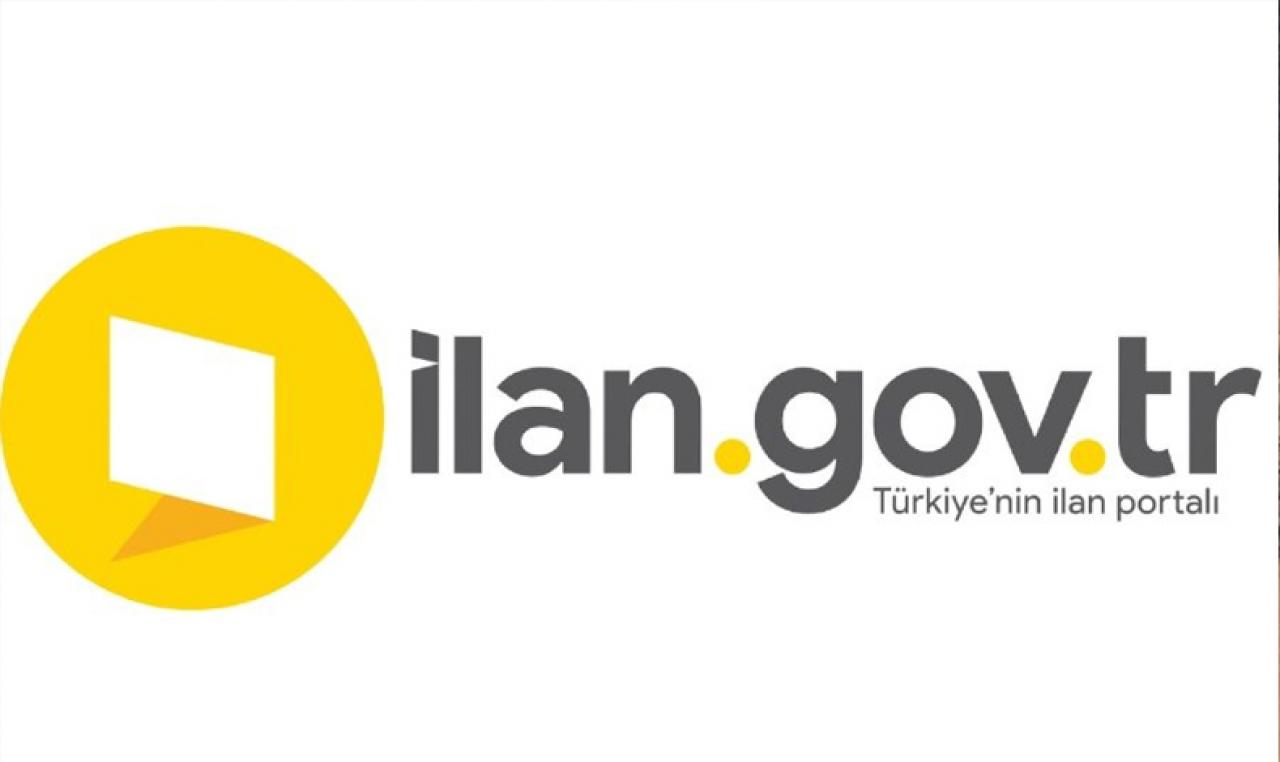 ilan.gov.tr
Türkiye'nin ilan portalı